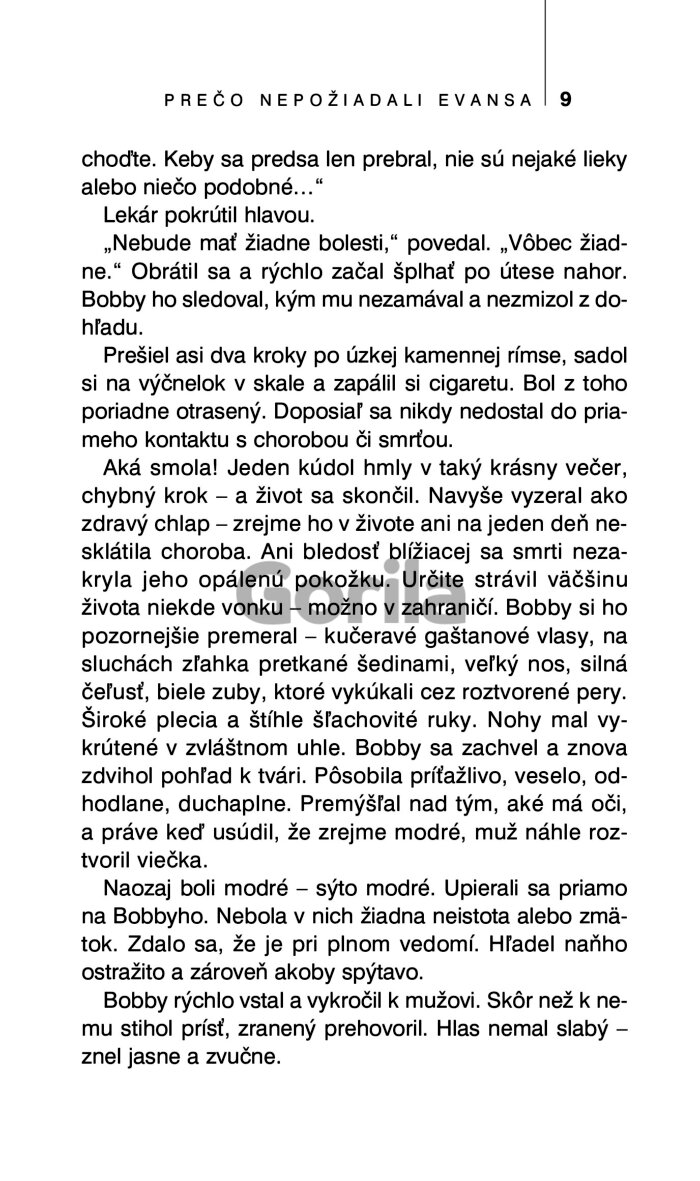 PREČO NEPOŽIADALI EVANSA 9

choďte. Keby sa predsa len prebral, nie sú nejaké lieky alebo niečo podobné…“

Lekár pokrútil hlavou.

„Nebude mať žiadne bolesti,“ povedal. „Vôbec žiadne.“ Obrátil sa a rýchlo začal šplhať po útese nahor. Bobby ho sledoval, kým mu nezamával a nezmizol z dohľadu.

Prešiel asi dva kroky po úzkej kamennej rímse, sadol si na výčnelok v skale a zapálil si cigaretu. Bol z toho poriadne otrasený. Doposiaľ sa nikdy nedostal do priameho kontaktu s chorobou či smrťou.

Aká smola! Jeden kúdol hmly v taký krásny večer, chybný krok – a život sa skončil. Navyše vyzeral ako zdravý chlap – zrejme ho v živote ani na jeden deň nesklátila choroba. Ani bledosť blížiacej sa smrti nezakryla jeho opálenú pokožku. Určite strávil väčšinu života niekde vonku – možno v zahraničí. Bobby si ho pozornejšie premeral – kučeravé gaštanové vlasy, na sluchách zľahka pretkané šedinami, veľký nos, silná čeľusť, biele zuby, ktoré vykúkali cez roztvorené pery. Široké plecia a štíhle šľachovité ruky. Nohy mal vykrútené v zvláštnom uhle. Bobby sa zachvel a znova zdvihol pohľad k tvári. Pôsobila príťažlivo, veselo, odhodlane, duchaplne. Premýšľal nad tým, aké má oči, a práve keď usúdil, že zrejme modré, muž náhle roztvoril viečka.

Naozaj boli modré – sýto modré. Upierali sa priamo na Bobbyho. Nebola v nich žiadna neistota alebo zmätok. Zdalo sa, že je pri plnom vedomí. Hľadel naňho ostražito a zároveň akoby spýtavo.

Bobby rýchlo vstal a vykročil k mužovi. Skôr než k nemu stihol prísť, zranený prehovoril. Hlas nemal slabý – znel jasne a zvučne.

Gorila